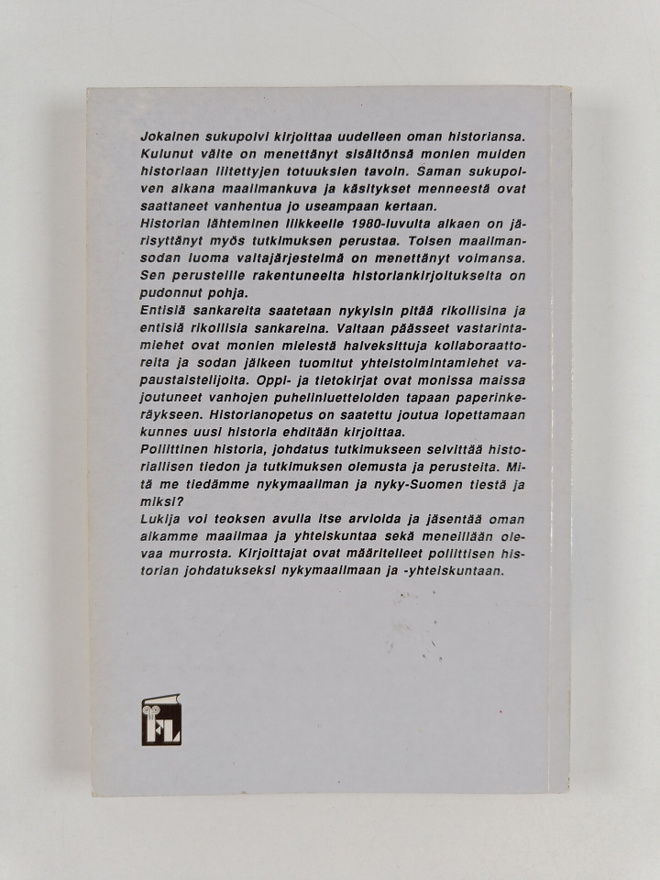 Jokainen sukupolvi kirjoittaa uudelleen oman historiansa. Kulunut väite on menettänyt sisältönsä monien muiden historiaan liitettyjen totuuksien tavoin. Saman sukupolven aikana maailmankuva ja käsitykset menneestä ovat saattaneet vanhentua jo useampaan kertaan.
Historian lähteminen liikkeelle 1980-luvulta alkaen on järisyttänyt myös tutkimuksen perustaa. Toisen maailmansodan luoma valtajärjestelmä on menettänyt voimansa. Sen perusteille rakentuneelta historiankirjoitukselta on pudonnut pohja.
Entisiä sankareita saatetaan nykyisin pitää rikollisina ja entisiä rikollisia sankareina. Valtaan päässeet vastarintamiehet ovat monien mielestä halveksittuja kollaboraattoreita ja sodan jälkeen tuomitut yhteistoimintamiehet vapaustaistelijoita. Oppi- ja tietokirjat ovat monissa maissa joutuneet vanhojen puhelinluetteloiden tapaan paperinkeräykseen. Historianopetus on saatettu joutua lopettamaan kunnes uusi historia ehditään kirjoittaa.
Poliittinen historia, johdatus tutkimukseen selvittää historiallisen tiedon ja tutkimuksen olemusta ja perusteita. Mitä me tiedämme nykymaailman ja nyky-Suomen tiestä ja miksi?
Lukija voi teoksen avulla itse arvioida ja jäsentää oman aikamme maailmaa ja yhteiskuntaa sekä meneillään olevaa murrosta. Kirjoittajat ovat määritelleet poliittisen historian johdatukseksi nykymaailmaan ja -yhteiskuntaan.

FL